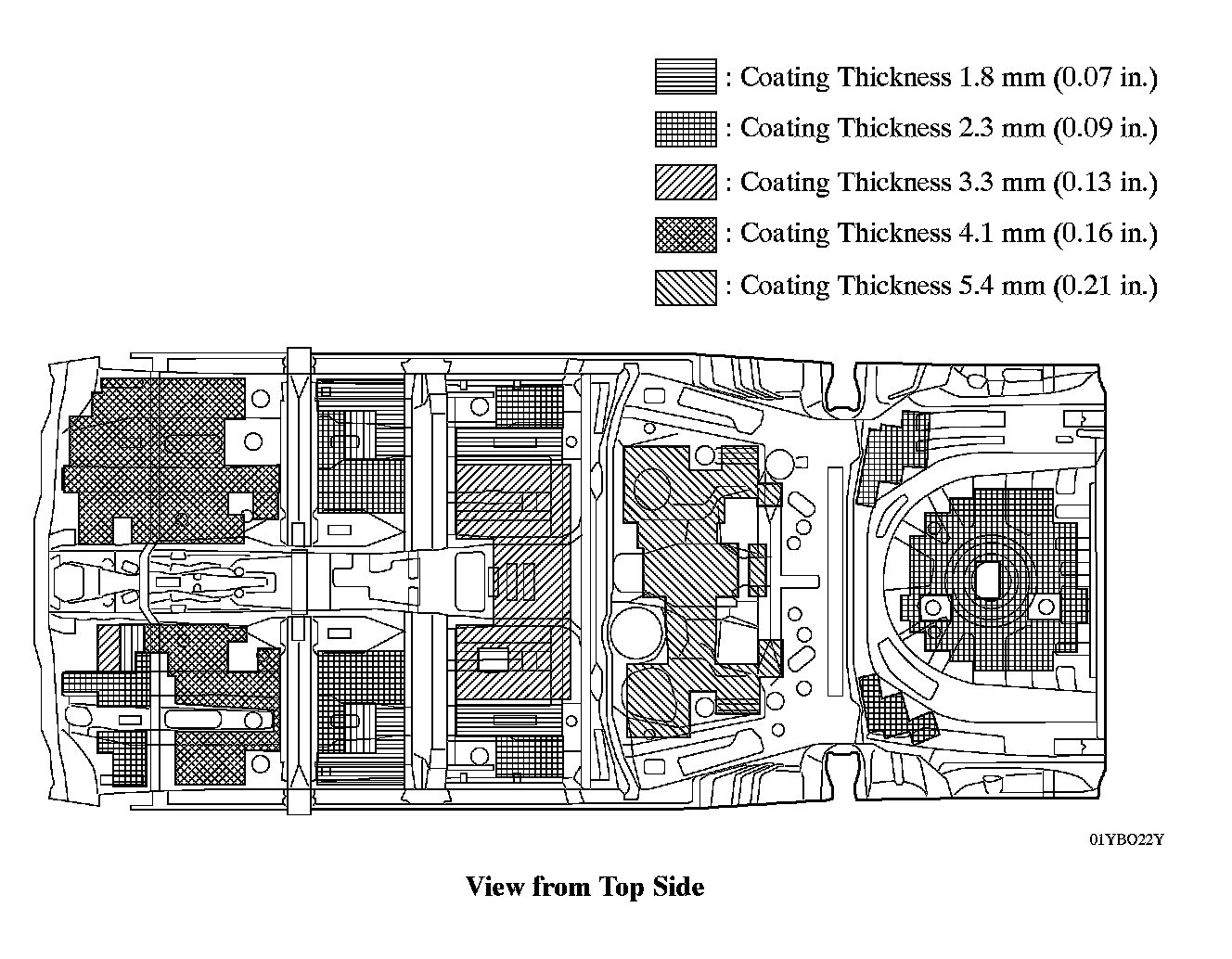 : Coating Thickness 1.8 mm (0.07 in.)
: Coating Thickness 2.3 mm (0.09 in.)
: Coating Thickness 3.3 mm (0.13 in.)
: Coating Thickness 4.1 mm (0.16 in.)
: Coating Thickness 5.4 mm (0.21 in.)

01YBO22Y

View from Top Side